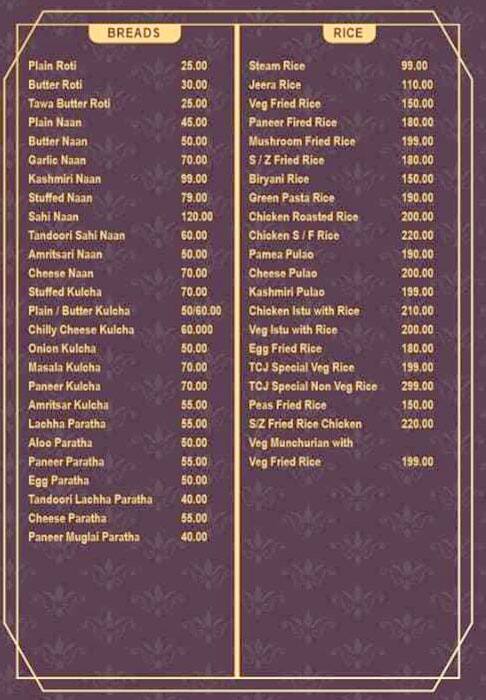 BREADS

| | |
|---|---|
| Plain Roti | 25.00 |
| Butter Roti | 30.00 |
| Tawa Butter Roti | 25.00 |
| Plain Naan | 45.00 |
| Butter Naan | 50.00 |
| Garlic Naan | 70.00 |
| Kashmiri Naan | 99.00 |
| Stuffed Naan | 79.00 |
| Sahi Naan | 120.00 |
| Tandoori Sahi Naan | 60.00 |
| Amritsari Naan | 50.00 |
| Cheese Naan | 70.00 |
| Stuffed Kulcha | 70.00 |
| Plain / Butter Kulcha | 50/60.00 |
| Chilly Cheese Kulcha | 60.000 |
| Onion Kulcha | 50.00 |
| Masala Kulcha | 70.00 |
| Paneer Kulcha | 70.00 |
| Amritsar Kulcha | 55.00 |
| Lachha Paratha | 55.00 |
| Aloo Paratha | 50.00 |
| Paneer Paratha | 55.00 |
| Egg Paratha | 50.00 |
| Tandoori Lachha Paratha | 40.00 |
| Cheese Paratha | 55.00 |
| Paneer Muglai Paratha | 40.00 |

RICE

| | |
|---|---|
| Steam Rice | 99.00 |
| Jeera Rice | 110.00 |
| Veg Fried Rice | 150.00 |
| Paneer Fired Rice | 180.00 |
| Mushroom Fried Rice | 199.00 |
| S / Z Fried Rice | 180.00 |
| Biryani Rice | 150.00 |
| Green Pasta Rice | 190.00 |
| Chicken Roasted Rice | 200.00 |
| Chicken S / F Rice | 220.00 |
| Pamea Pulao | 190.00 |
| Cheese Pulao | 200.00 |
| Kashmiri Pulao | 199.00 |
| Chicken Istu with Rice | 210.00 |
| Veg Istu with Rice | 200.00 |
| Egg Fried Rice | 180.00 |
| TCJ Special Veg Rice | 199.00 |
| TCJ Special Non Veg Rice | 299.00 |
| Peas Fried Rice | 150.00 |
| S/Z Fried Rice Chicken | 220.00 |
| Veg Munchurian with Veg Fried Rice | 199.00 |